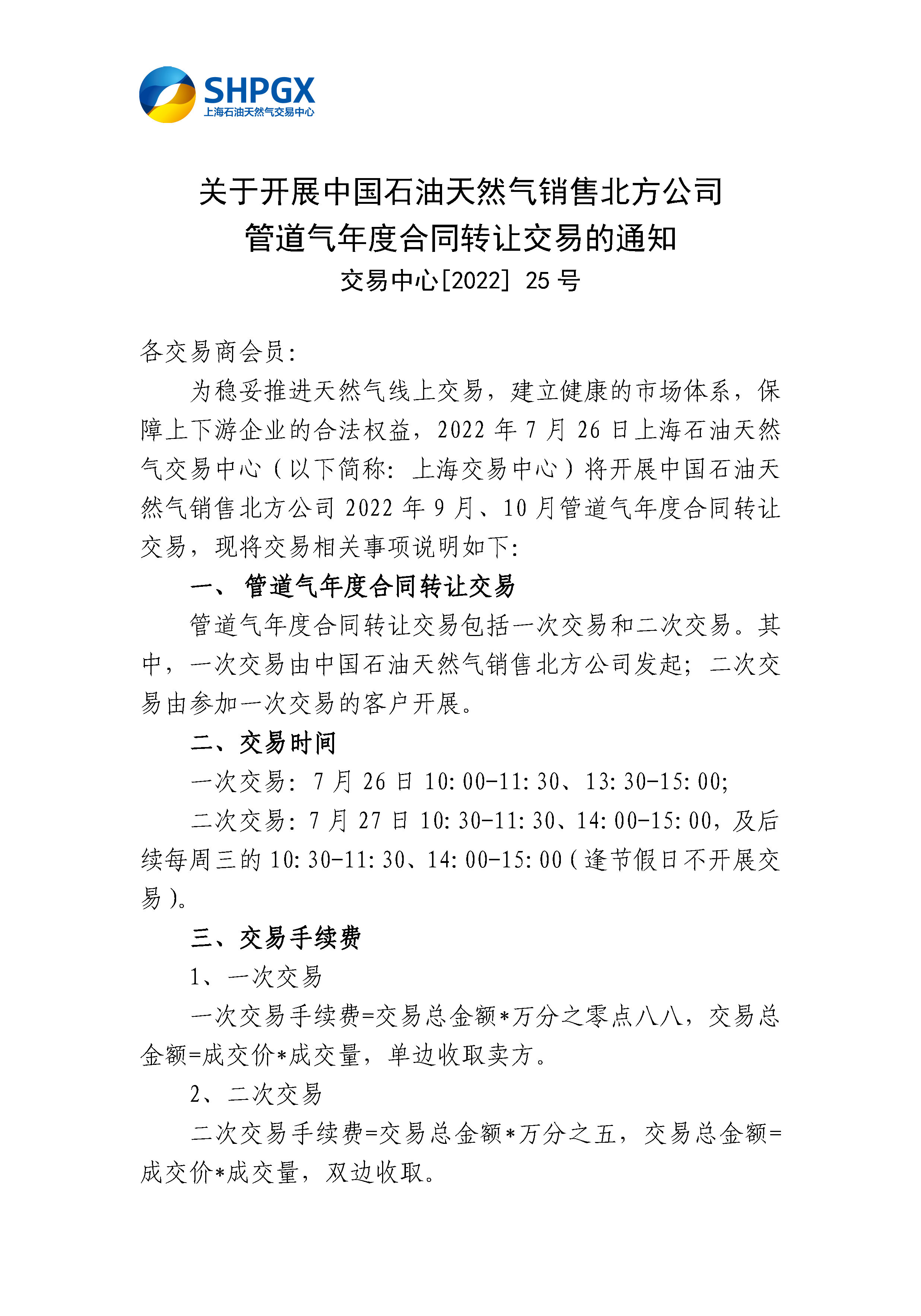 SHPGX
上海石油天然气交易中心

关于开展中国石油天然气销售北方公司
管道气年度合同转让交易的通知
交易中心[2022] 25 号

各交易商会员:

为稳妥推进天然气线上交易，建立健康的市场体系，保障上下游企业的合法权益，2022 年 7 月 26 日上海石油天然气交易中心（以下简称：上海交易中心）将开展中国石油天然气销售北方公司 2022 年 9 月、10 月管道气年度合同转让交易，现将交易相关事项说明如下:

一、 管道气年度合同转让交易

管道气年度合同转让交易包括一次交易和二次交易。其中，一次交易由中国石油天然气销售北方公司发起；二次交易由参加一次交易的客户开展。

二、交易时间

一次交易：7 月 26 日 10:00-11:30、13:30-15:00;

二次交易：7 月 27 日 10:30-11:30、14:00-15:00，及后续每周三的 10:30-11:30、14:00-15:00（逢节假日不开展交易）。

三、交易手续费

1、一次交易

一次交易手续费=交易总金额*万分之零点八八，交易总金额=成交价*成交量，单边收取卖方。

2、二次交易

二次交易手续费=交易总金额*万分之五，交易总金额=成交价*成交量，双边收取。